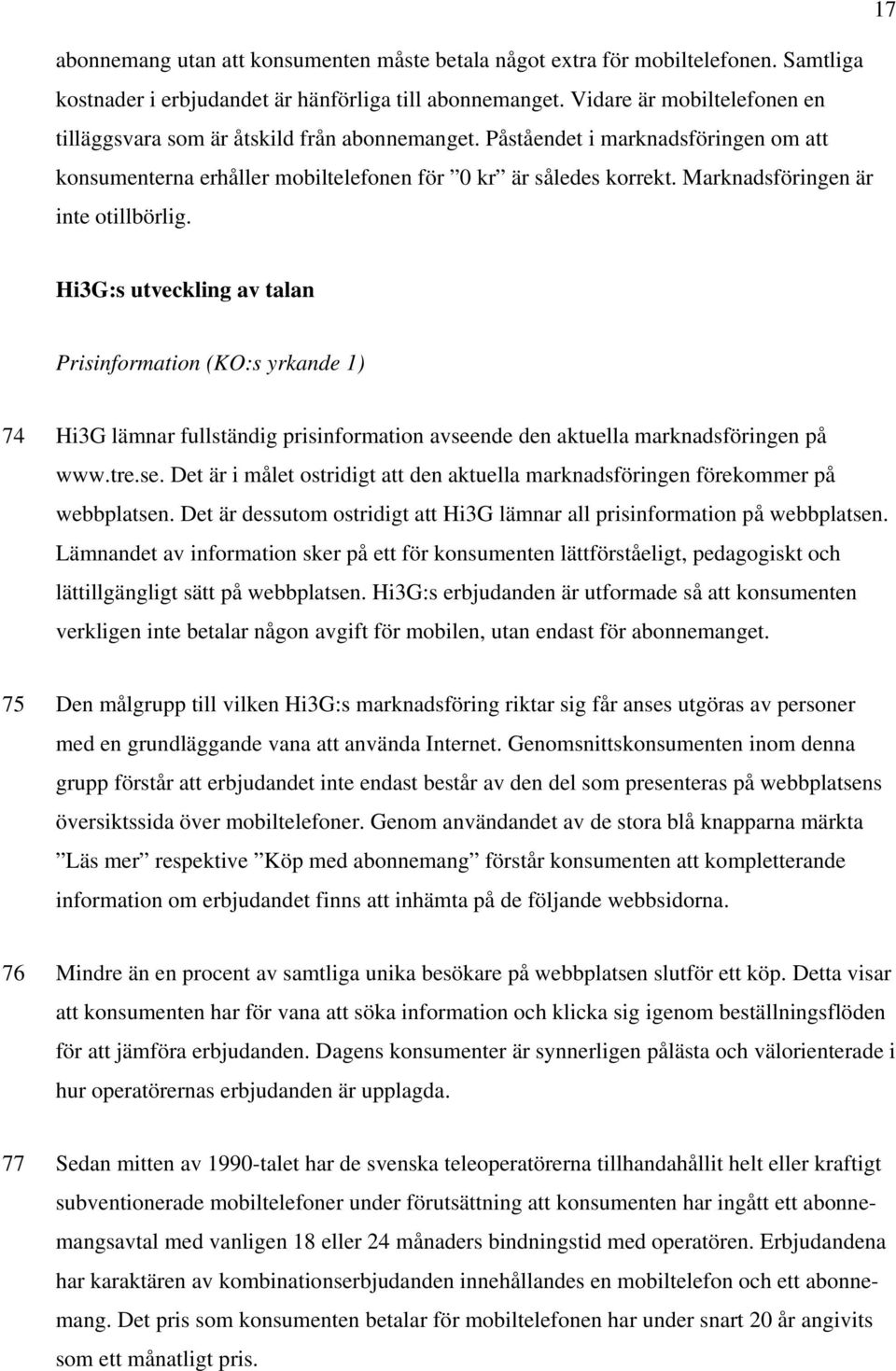 17

abonnemang utan att konsumenten måste betala något extra för mobiltelefonen. Samtliga kostnader i erbjudandet är hänförliga till abonnemanget. Vidare är mobiltelefonen en tilläggsvara som är åtskild från abonnemanget. Påståendet i marknadsföringen om att konsumenterna erhåller mobiltelefonen för ”0 kr” är således korrekt. Marknadsföringen är inte otillbörlig.

Hi3G:s utveckling av talan

Prisinformation (KO:s yrkande 1)

74 Hi3G lämnar fullständig prisinformation avseende den aktuella marknadsföringen på www.tre.se. Det är i målet ostridigt att den aktuella marknadsföringen förekommer på webbplatsen. Det är dessutom ostridigt att Hi3G lämnar all prisinformation på webbplatsen. Lämnandet av information sker på ett för konsumenten lättförståeligt, pedagogiskt och lättillgängligt sätt på webbplatsen. Hi3G:s erbjudanden är utformade så att konsumenten verkligen inte betalar någon avgift för mobilen, utan endast för abonnemanget.

75 Den målgrupp till vilken Hi3G:s marknadsföring riktar sig får anses utgöras av personer med en grundläggande vana att använda Internet. Genomsnittskonsumenten inom denna grupp förstår att erbjudandet inte endast består av den del som presenteras på webbplatsens översiktssida över mobiltelefoner. Genom användandet av de stora blå knapparna märkta ”Läs mer” respektive ”Köp med abonnemang” förstår konsumenten att kompletterande information om erbjudandet finns att inhämta på de följande webbsidorna.

76 Mindre än en procent av samtliga unika besökare på webbplatsen slutför ett köp. Detta visar att konsumenten har för vana att söka information och klicka sig igenom beställningsflöden för att jämföra erbjudanden. Dagens konsumenter är synnerligen pålästa och välorienterade i hur operatörernas erbjudanden är upplagda.

77 Sedan mitten av 1990-talet har de svenska teleoperatörerna tillhandahållit helt eller kraftigt subventionerade mobiltelefoner under förutsättning att konsumenten har ingått ett abonnemangsavtal med vanligen 18 eller 24 månaders bindningstid med operatören. Erbjudandena har karaktären av kombinationserbjudanden innehållandes en mobiltelefon och ett abonnemang. Det pris som konsumenten betalar för mobiltelefonen har under snart 20 år angivits som ett månatligt pris.